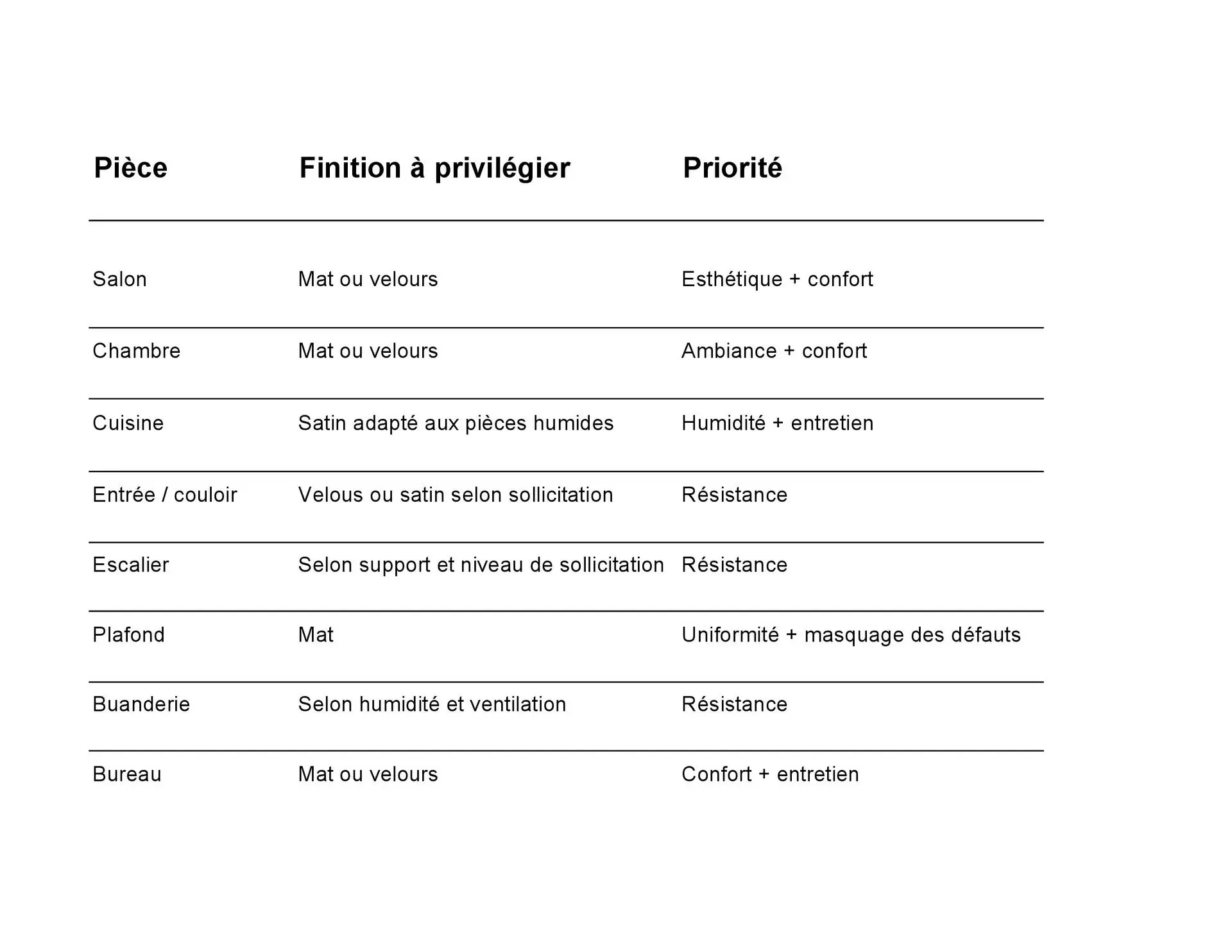 | Pièce | Finition à privilégier | Priorité |
|---|---|---|
| Salon | Mat ou velours | Esthétique + confort |
| Chambre | Mat ou velours | Ambiance + confort |
| Cuisine | Satin adapté aux pièces humides | Humidité + entretien |
| Entrée / couloir | Velous ou satin selon sollicitation | Résistance |
| Escalier | Selon support et niveau de sollicitation | Résistance |
| Plafond | Mat | Uniformité + masquage des défauts |
| Buanderie | Selon humidité et ventilation | Résistance |
| Bureau | Mat ou velours | Confort + entretien |